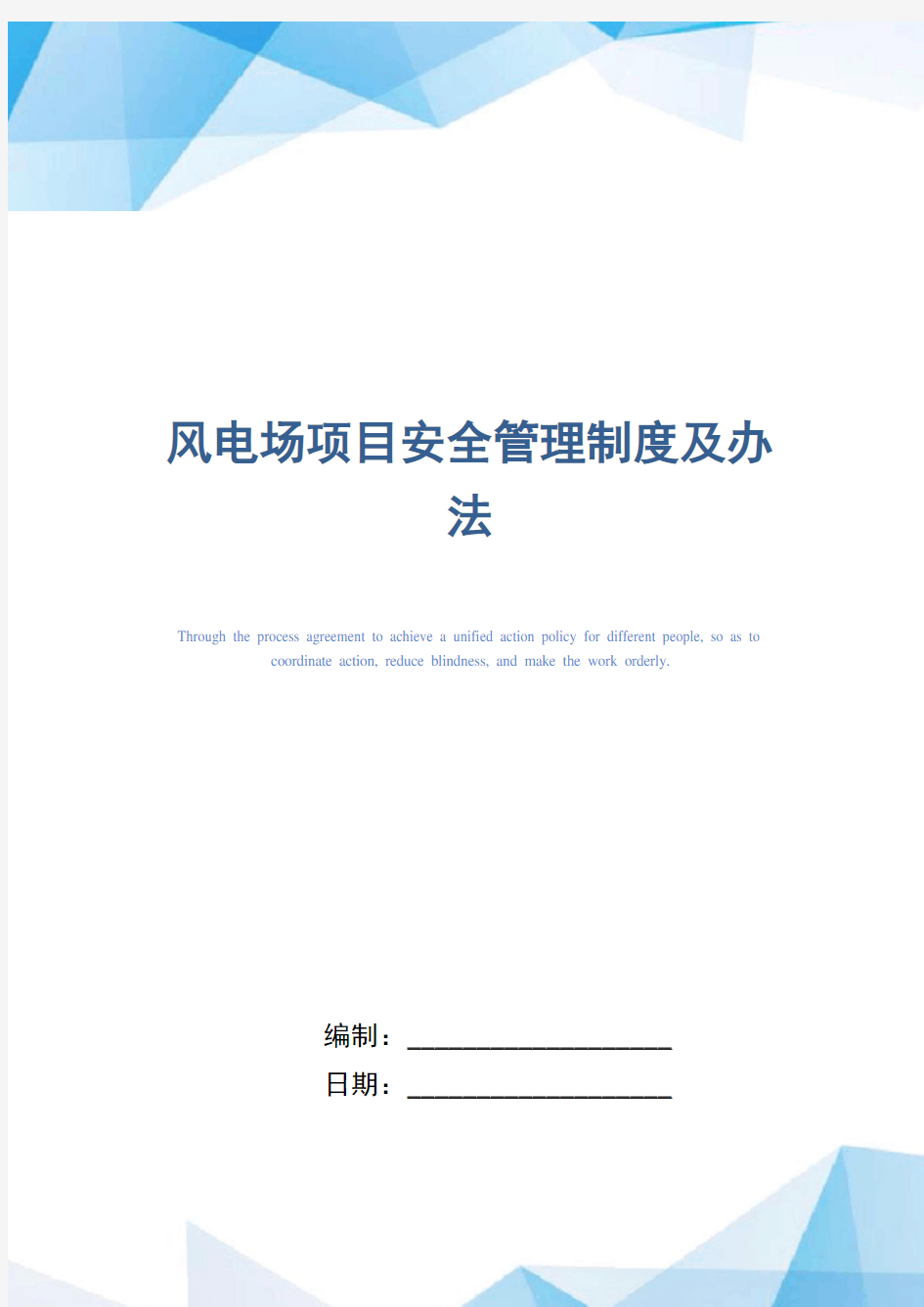 风电场项目安全管理制度及办法

Through the process agreement to achieve a unified action policy for different people, so as to coordinate action, reduce blindness, and make the work orderly.

编制：____________________

日期：____________________